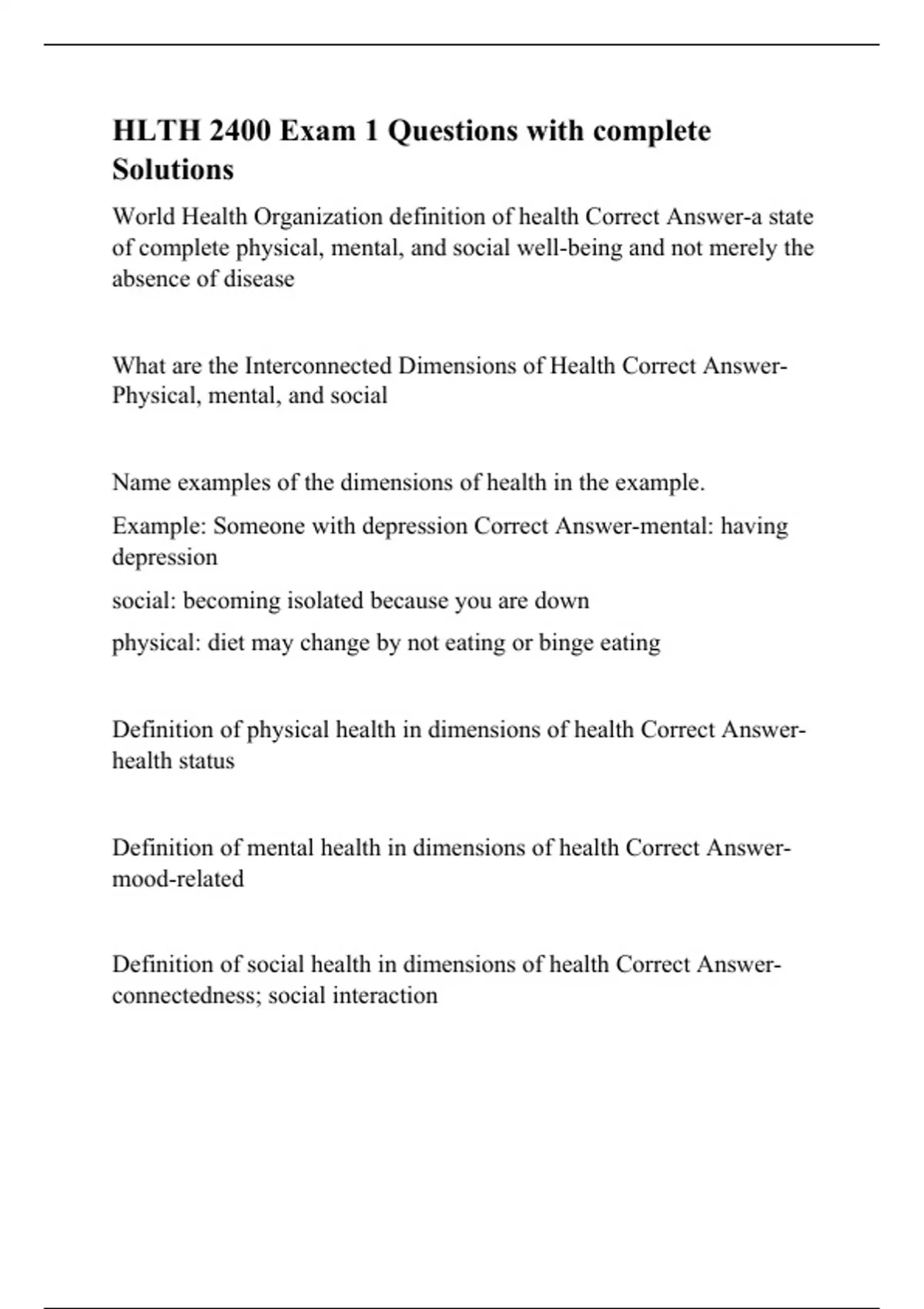 HLTH 2400 Exam 1 Questions with complete Solutions

World Health Organization definition of health Correct Answer-a state of complete physical, mental, and social well-being and not merely the absence of disease

What are the Interconnected Dimensions of Health Correct Answer-Physical, mental, and social

Name examples of the dimensions of health in the example.

Example: Someone with depression Correct Answer-mental: having depression

social: becoming isolated because you are down

physical: diet may change by not eating or binge eating

Definition of physical health in dimensions of health Correct Answer-health status

Definition of mental health in dimensions of health Correct Answer-mood-related

Definition of social health in dimensions of health Correct Answer-connectedness; social interaction